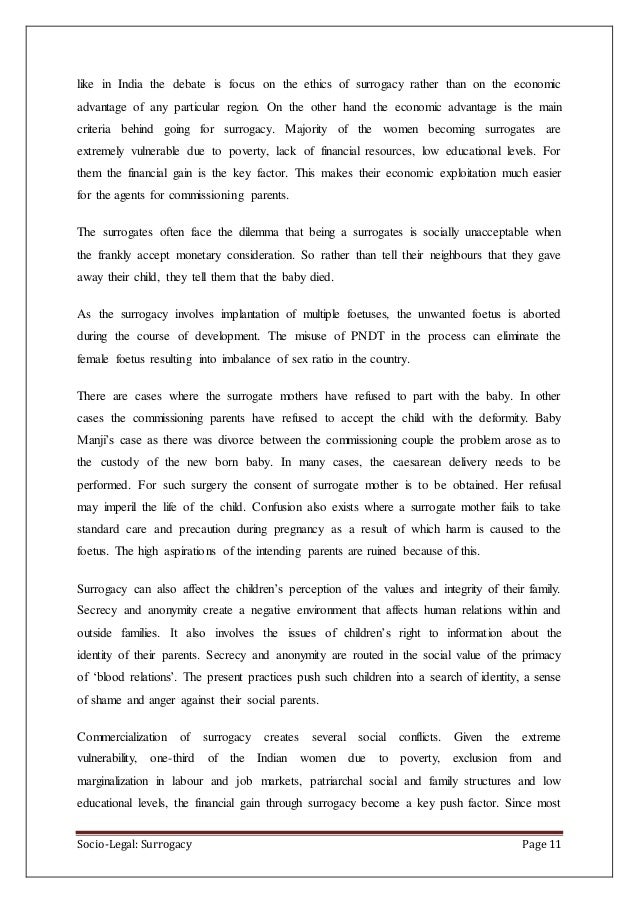 like in India the debate is focus on the ethics of surrogacy rather than on the economic advantage of any particular region. On the other hand the economic advantage is the main criteria behind going for surrogacy. Majority of the women becoming surrogates are extremely vulnerable due to poverty, lack of financial resources, low educational levels. For them the financial gain is the key factor. This makes their economic exploitation much easier for the agents for commissioning parents.

The surrogates often face the dilemma that being a surrogates is socially unacceptable when the frankly accept monetary consideration. So rather than tell their neighbours that they gave away their child, they tell them that the baby died.

As the surrogacy involves implantation of multiple foetuses, the unwanted foetus is aborted during the course of development. The misuse of PNDT in the process can eliminate the female foetus resulting into imbalance of sex ratio in the country.

There are cases where the surrogate mothers have refused to part with the baby. In other cases the commissioning parents have refused to accept the child with the deformity. Baby Manji's case as there was divorce between the commissioning couple the problem arose as to the custody of the new born baby. In many cases, the caesarean delivery needs to be performed. For such surgery the consent of surrogate mother is to be obtained. Her refusal may imperil the life of the child. Confusion also exists where a surrogate mother fails to take standard care and precaution during pregnancy as a result of which harm is caused to the foetus. The high aspirations of the intending parents are ruined because of this.

Surrogacy can also affect the children's perception of the values and integrity of their family. Secrecy and anonymity create a negative environment that affects human relations within and outside families. It also involves the issues of children's right to information about the identity of their parents. Secrecy and anonymity are routed in the social value of the primacy of 'blood relations'. The present practices push such children into a search of identity, a sense of shame and anger against their social parents.

Commercialization of surrogacy creates several social conflicts. Given the extreme vulnerability, one-third of the Indian women due to poverty, exclusion from and marginalization in labour and job markets, patriarchal social and family structures and low educational levels, the financial gain through surrogacy become a key push factor. Since most

Socio-Legal: Surrogacy Page 11